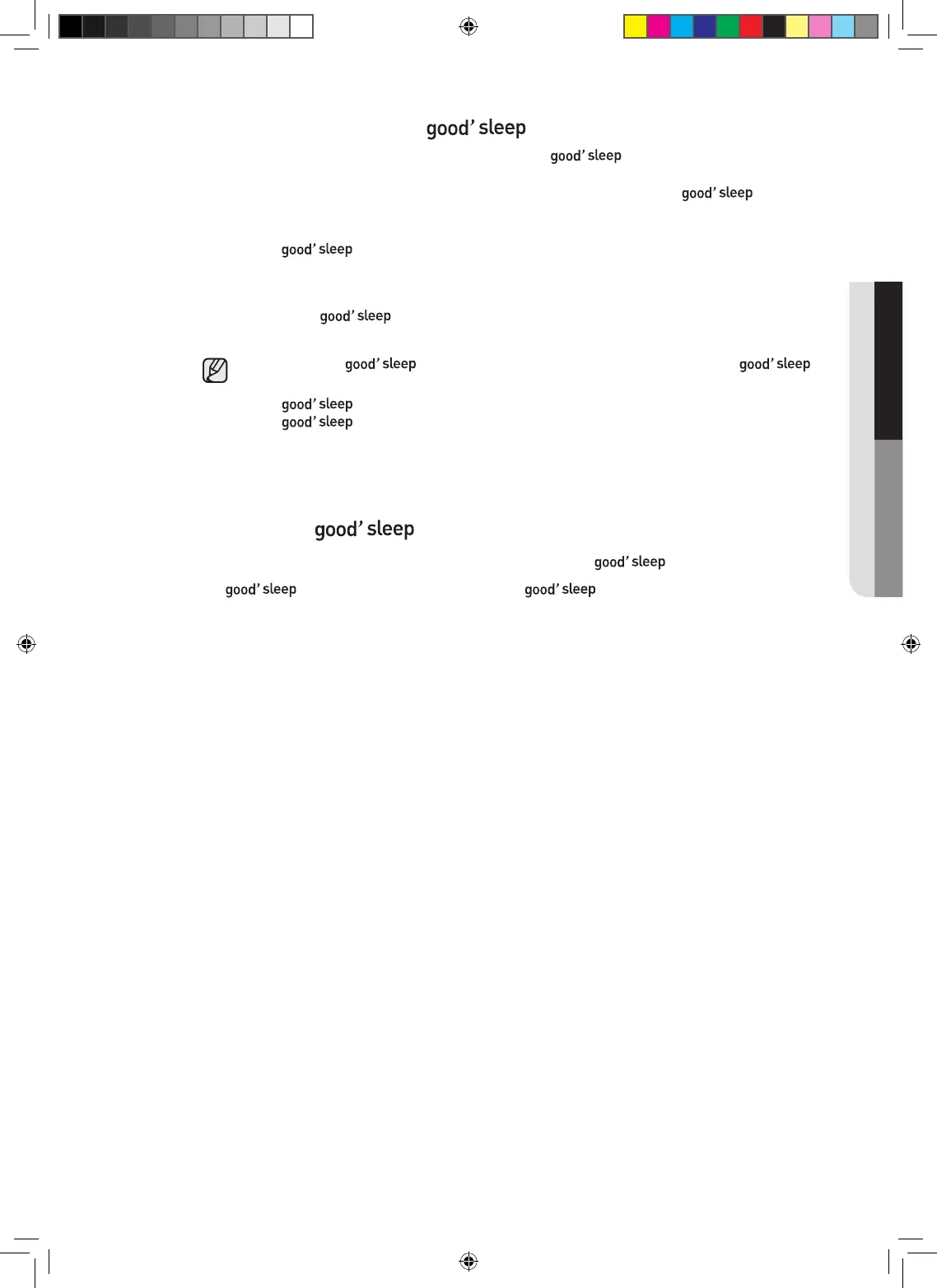 good' sleep

good' sleep

good' sleep

good' sleep

good' sleep

good' sleep good' sleep

good' sleep
good' sleep

good' sleep

good' sleep

good' sleep good' sleep